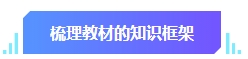 梳理教材的知识框架